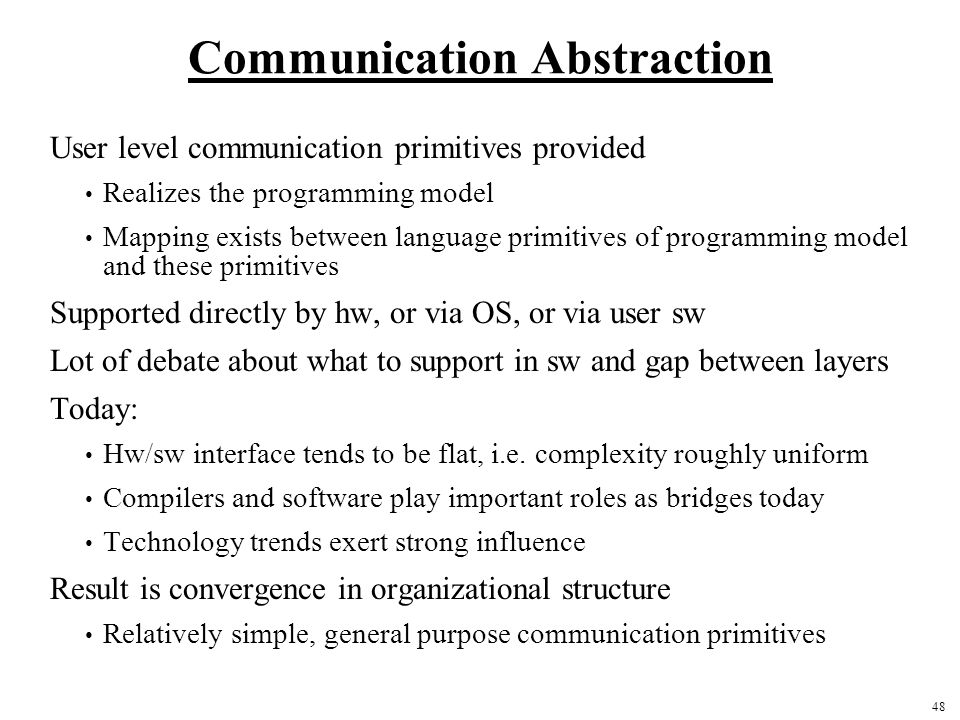 Communication Abstraction

User level communication primitives provided

• Realizes the programming model

• Mapping exists between language primitives of programming model and these primitives

Supported directly by hw, or via OS, or via user sw

Lot of debate about what to support in sw and gap between layers

Today:

• Hw/sw interface tends to be flat, i.e. complexity roughly uniform

• Compilers and software play important roles as bridges today

• Technology trends exert strong influence

Result is convergence in organizational structure

• Relatively simple, general purpose communication primitives

48